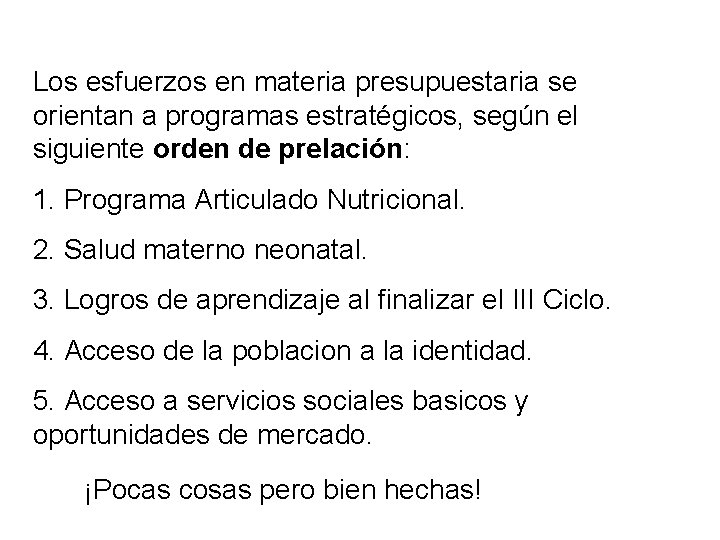 Los esfuerzos en materia presupuestaria se orientan a programas estratégicos, según el siguiente orden de prelación:

1. Programa Articulado Nutricional.

2. Salud materno neonatal.

3. Logros de aprendizaje al finalizar el III Ciclo.

4. Acceso de la poblacion a la identidad.

5. Acceso a servicios sociales basicos y oportunidades de mercado.

¡Pocas cosas pero bien hechas!